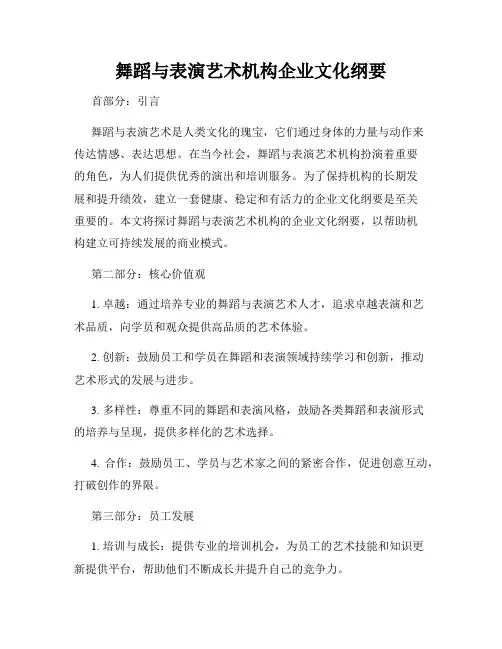 舞蹈与表演艺术机构企业文化纲要

首部分：引言

舞蹈与表演艺术是人类文化的瑰宝，它们通过身体的力量与动作来传达情感、表达思想。在当今社会，舞蹈与表演艺术机构扮演着重要的角色，为人们提供优秀的演出和培训服务。为了保持机构的长期发展和提升绩效，建立一套健康、稳定和有活力的企业文化纲要是至关重要的。本文将探讨舞蹈与表演艺术机构的企业文化纲要，以帮助机构建立可持续发展的商业模式。

第二部分：核心价值观

1. 卓越：通过培养专业的舞蹈与表演艺术人才，追求卓越表演和艺术品质，向学员和观众提供高品质的艺术体验。

2. 创新：鼓励员工和学员在舞蹈和表演领域持续学习和创新，推动艺术形式的发展与进步。

3. 多样性：尊重不同的舞蹈和表演风格，鼓励各类舞蹈和表演形式的培养与呈现，提供多样化的艺术选择。

4. 合作：鼓励员工、学员与艺术家之间的紧密合作，促进创意互动，打破创作的界限。

第三部分：员工发展

1. 培训与成长：提供专业的培训机会，为员工的艺术技能和知识更新提供平台，帮助他们不断成长并提升自己的竞争力。